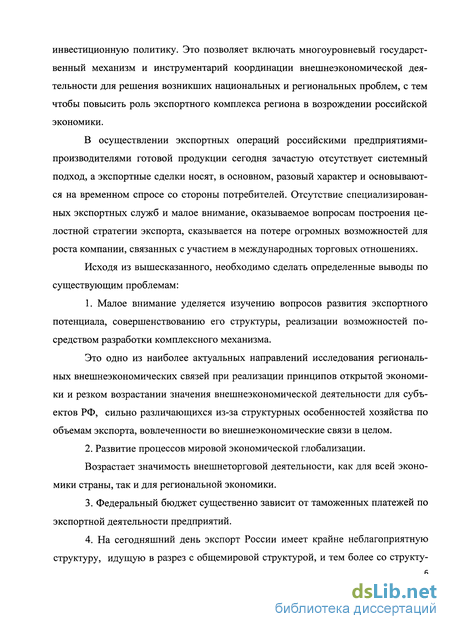 инвестиционную политику. Это позволяет включать многоуровневый государственный механизм и инструментарий координации внешнеэкономической деятельности для решения возникших национальных и региональных проблем, с тем чтобы повысить роль экспортного комплекса региона в возрождении российской экономики.

В осуществлении экспортных операций российскими предприятиями-производителями готовой продукции сегодня зачастую отсутствует системный подход, а экспортные сделки носят, в основном, разовый характер и основываются на временном спросе со стороны потребителей. Отсутствие специализированных экспортных служб и малое внимание, оказываемое вопросам построения целостной стратегии экспорта, сказывается на потере огромных возможностей для роста компании, связанных с участием в международных торговых отношениях.

Исходя из вышесказанного, необходимо сделать определенные выводы по существующим проблемам:

1. Малое внимание уделяется изучению вопросов развития экспортного потенциала, совершенствованию его структуры, реализации возможностей посредством разработки комплексного механизма.

Это одно из наиболее актуальных направлений исследования региональных внешнеэкономических связей при реализации принципов открытой экономики и резком возрастании значения внешнеэкономической деятельности для субъектов РФ, сильно различающихся из-за структурных особенностей хозяйства по объемам экспорта, вовлеченности во внешнеэкономические связи в целом.

2. Развитие процессов мировой экономической глобализации.

Возрастает значимость внешнеторговой деятельности, как для всей экономики страны, так и для региональной экономики.

3. Федеральный бюджет существенно зависит от таможенных платежей по экспортной деятельности предприятий.

4. На сегодняшний день экспорт России имеет крайне неблагоприятную структуру, идущую в разрез с общемировой структурой, и тем более со структу-

6

dsLib.net
библиотека диссертаций